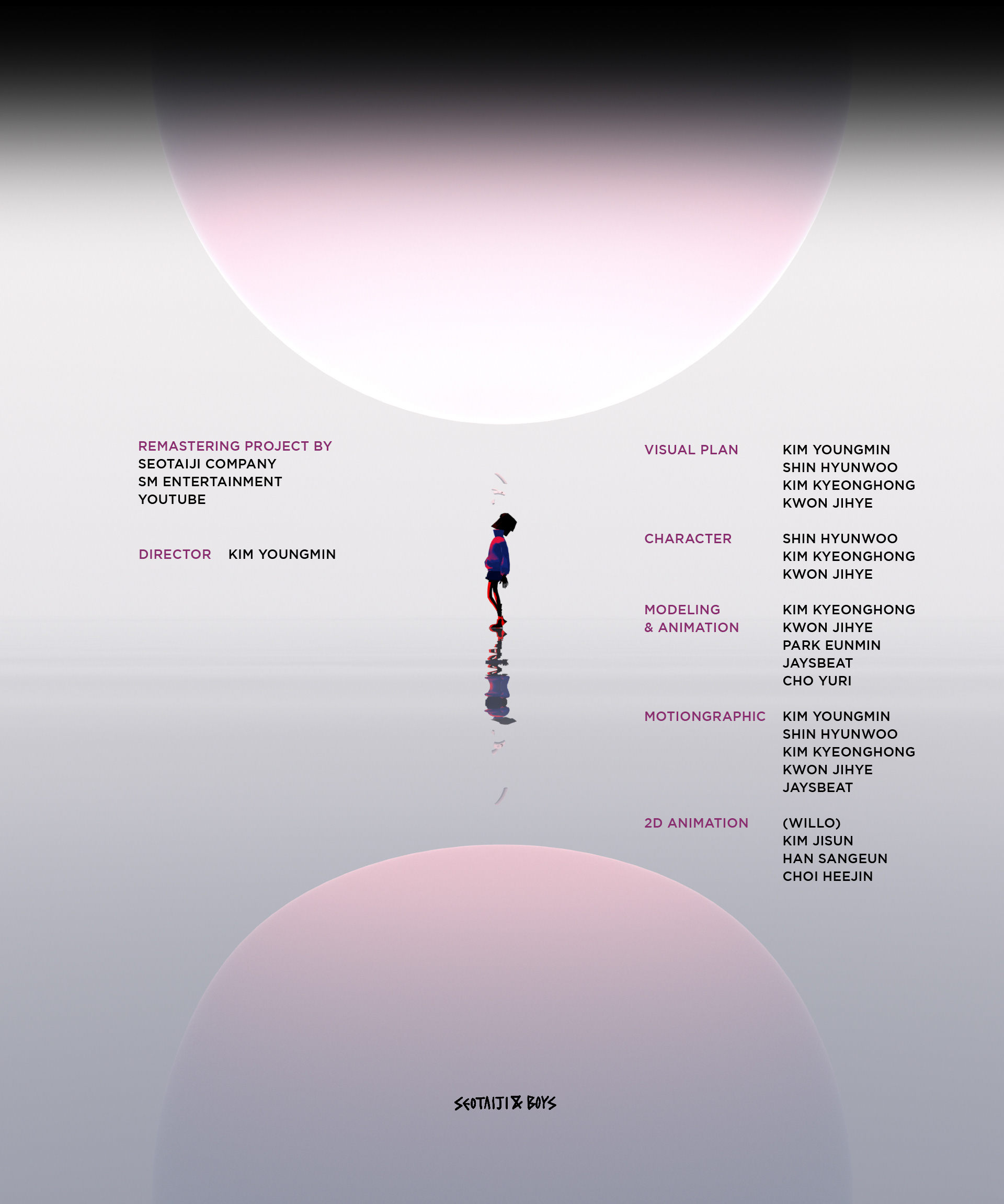 REMASTERING PROJECT BY
SEOTAIJI COMPANY
SM ENTERTAINMENT
YOUTUBE

DIRECTOR KIM YOUNGMIN

VISUAL PLAN KIM YOUNGMIN
SHIN HYUNWOO
KIM KYEONGHONG
KWON JIHYE

CHARACTER SHIN HYUNWOO
KIM KYEONGHONG
KWON JIHYE

MODELING & ANIMATION KIM KYEONGHONG
KWON JIHYE
PARK EUNMIN
JAYSBEAT
CHO YURI

MOTIONGRAPHIC KIM YOUNGMIN
SHIN HYUNWOO
KIM KYEONGHONG
KWON JIHYE
JAYSBEAT

2D ANIMATION (WILLO)
KIM JISUN
HAN SANGEUN
CHOI HEEJIN

SEOTAIJI & BOYS